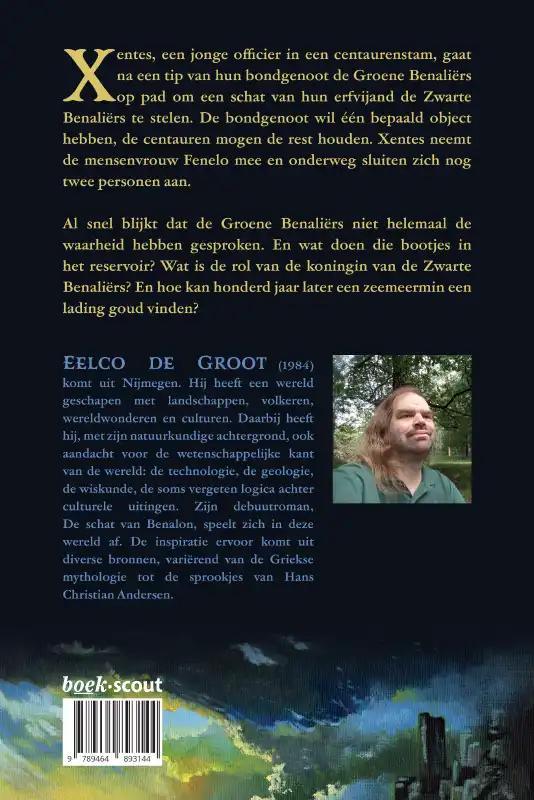 Xentes, een jonge officier in een centaurenstam, gaat na een tip van hun bondgenoot de Groene Benaliërs op pad om een schat van hun erfvijand de Zwarte Benaliërs te stelen. De bondgenoot wil één bepaald object hebben, de centauren mogen de rest houden. Xentes neemt de mensenvrouw Fenelo mee en onderweg sluiten zich nog twee personen aan.

Al snel blijkt dat de Groene Benaliërs niet helemaal de waarheid hebben gesproken. En wat doen die bootjes in het reservoir? Wat is de rol van de koningin van de Zwarte Benaliërs? En hoe kan honderd jaar later een zeemeermin een lading goud vinden?

EELCO DE GROOT (1984) komt uit Nijmegen. Hij heeft een wereld geschapen met landschappen, volkeren, wereldwonderen en culturen. Daarbij heeft hij, met zijn natuurkundige achtergrond, ook aandacht voor de wetenschappelijke kant van de wereld: de technologie, de geologie, de wiskunde, de soms vergeten logica achter culturele uitingen. Zijn debuutroman, De schat van Benalon, speelt zich in deze wereld af. De inspiratie ervoor komt uit diverse bronnen, variërend van de Griekse mythologie tot de sprookjes van Hans Christian Andersen.

boek·scout

9 789464 893144